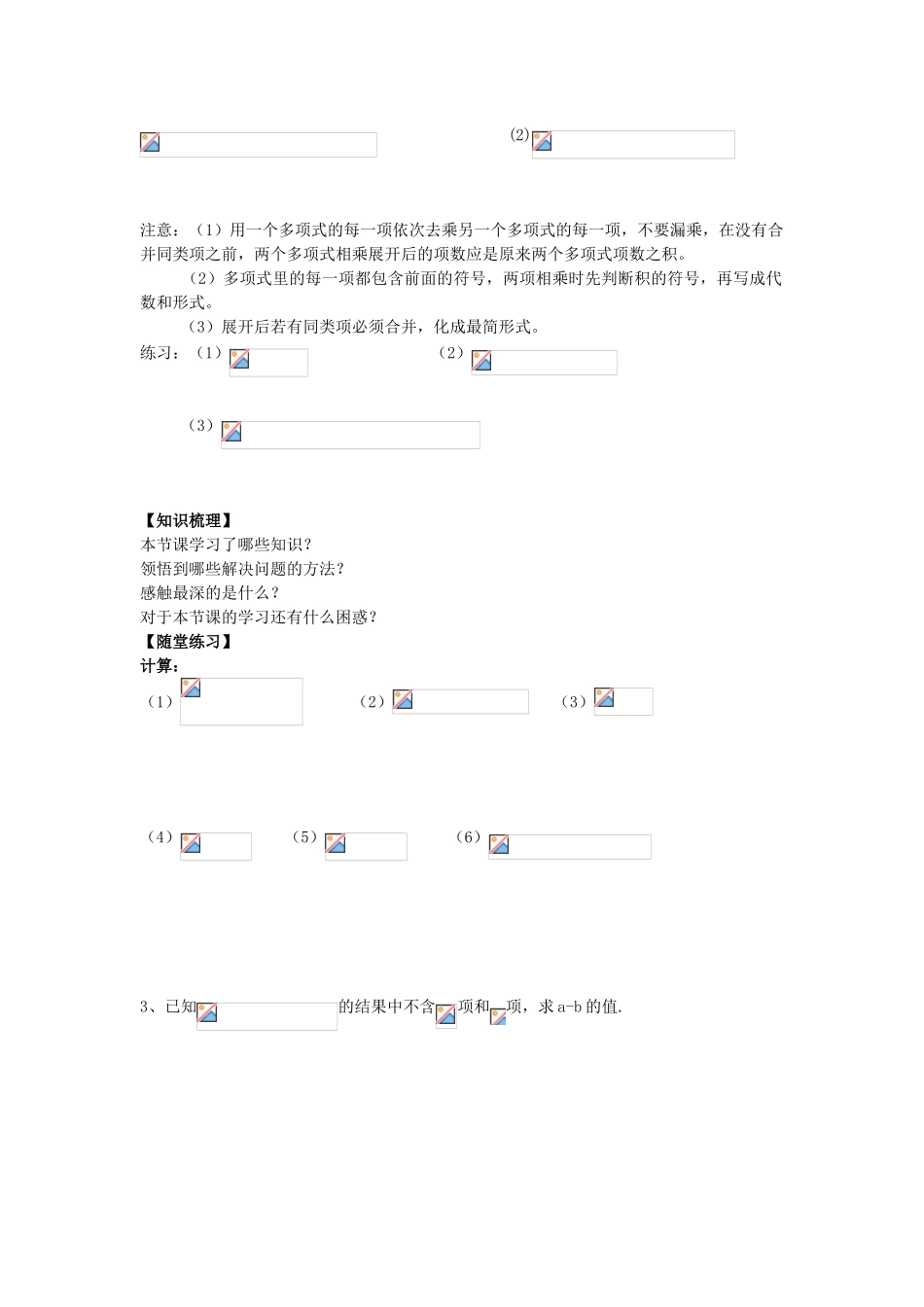 (2)

注意：（1）用一个多项式的每一项依次去乘另一个多项式的每一项，不要漏乘，在没有合并同类项之前，两个多项式相乘展开后的项数应是原来两个多项式项数之积。

（2）多项式里的每一项都包含前面的符号，两项相乘时先判断积的符号，再写成代数和形式。

（3）展开后若有同类项必须合并，化成最简形式。

练习：（1） （2）

（3）

【知识梳理】
本节课学习了哪些知识？
领悟到哪些解决问题的方法？
感触最深的是什么？
对于本节课的学习还有什么困惑？
【随堂练习】
计算：
（1） （2） （3）

（4） （5） （6）

3、已知 的结果中不含 项和 项，求 a-b 的值.